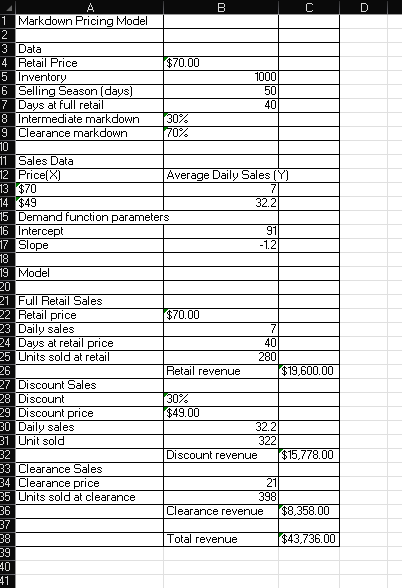 | | A | B | C | D |
|---|---|---|---|---|
| 1 | Markdown Pricing Model | | | |
| 2 | | | | |
| 3 | Data | | | |
| 4 | Retail Price | $70.00 | | |
| 5 | Inventory | 1000 | | |
| 6 | Selling Season (days) | 50 | | |
| 7 | Days at full retail | 40 | | |
| 8 | Intermediate markdown | 30% | | |
| 9 | Clearance markdown | 70% | | |
| 10 | | | | |
| 11 | Sales Data | | | |
| 12 | Price(X) | Average Daily Sales (Y) | | |
| 13 | $70 | 7 | | |
| 14 | $49 | 32.2 | | |
| 15 | Demand function parameters | | | |
| 16 | Intercept | 91 | | |
| 17 | Slope | -1.2 | | |
| 18 | | | | |
| 19 | Model | | | |
| 20 | | | | |
| 21 | Full Retail Sales | | | |
| 22 | Retail price | $70.00 | | |
| 23 | Daily sales | 7 | | |
| 24 | Days at retail price | 40 | | |
| 25 | Units sold at retail | 280 | | |
| 26 | | Retail revenue | $19,600.00 | |
| 27 | Discount Sales | | | |
| 28 | Discount | 30% | | |
| 29 | Discount price | $49.00 | | |
| 30 | Daily sales | 32.2 | | |
| 31 | Unit sold | 322 | | |
| 32 | | Discount revenue | $15,778.00 | |
| 33 | Clearance Sales | | | |
| 34 | Clearance price | 21 | | |
| 35 | Units sold at clearance | 398 | | |
| 36 | | Clearance revenue | $8,358.00 | |
| 37 | | | | |
| 38 | | Total revenue | $43,736.00 | |
| 39 | | | | |
| 40 | | | | |
| 41 | | | | |